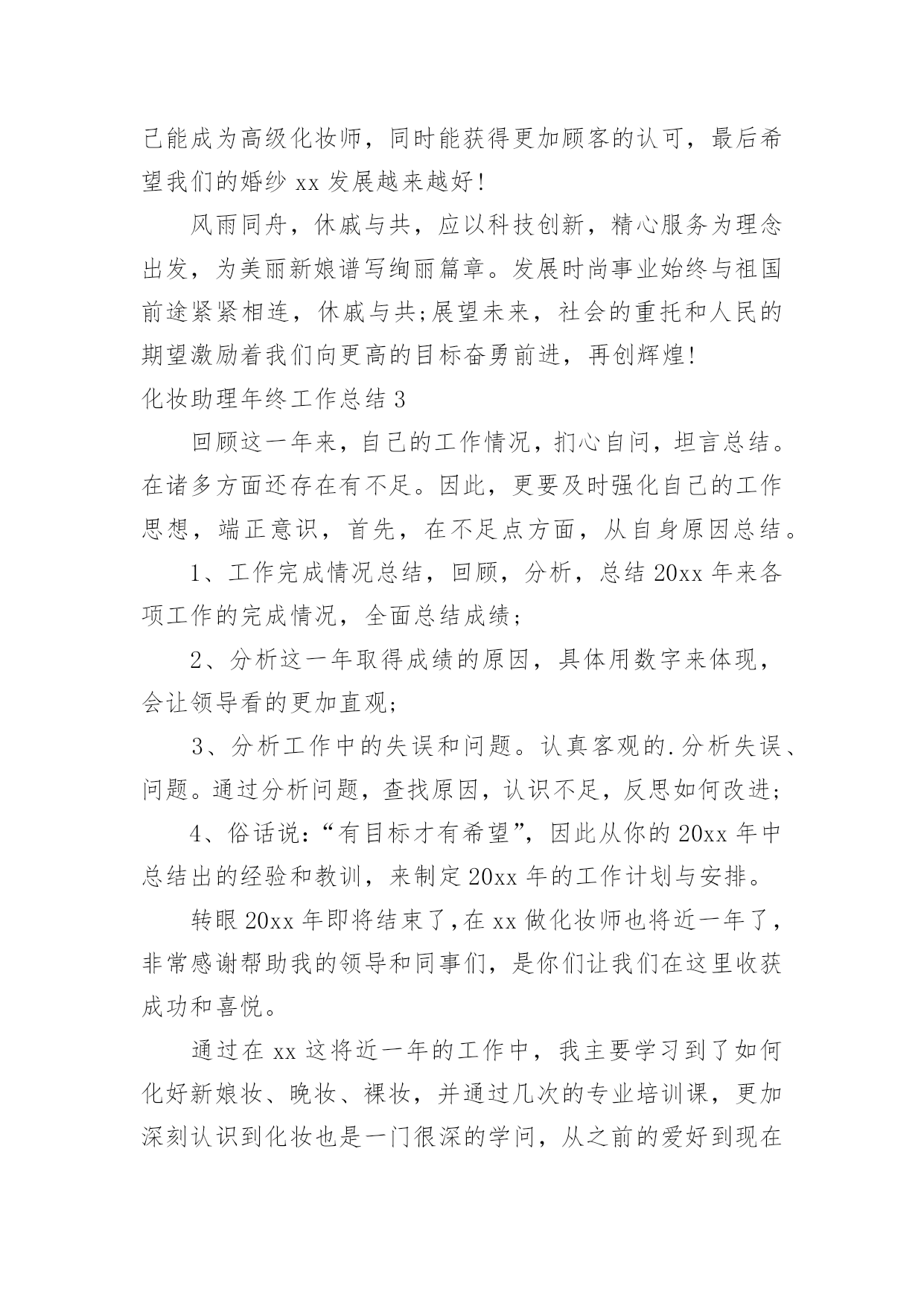 己能成为高级化妆师，同时能获得更加顾客的认可，最后希望我们的婚纱 xx 发展越来越好！

风雨同舟，休戚与共，应以科技创新，精心服务为理念出发，为美丽新娘谱写绚丽篇章。发展时尚事业始终与祖国前途紧紧相连，休戚与共;展望未来，社会的重托和人民的期望激励着我们向更高的目标奋勇前进，再创辉煌！

化妆助理年终工作总结 3

回顾这一年来，自己的工作情况，扪心自问，坦言总结。在诸多方面还存在有不足。因此，更要及时强化自己的工作思想，端正意识，首先，在不足点方面，从自身原因总结。

1、工作完成情况总结，回顾，分析，总结 20xx 年来各项工作的完成情况，全面总结成绩；

2、分析这一年取得成绩的原因，具体用数字来体现，会让领导看的更加直观；

3、分析工作中的失误和问题。认真客观的.分析失误、问题。通过分析问题，查找原因，认识不足，反思如何改进；

4、俗话说：“有目标才有希望”，因此从你的 20xx 年中总结出的经验和教训，来制定 20xx 年的工作计划与安排。

转眼 20xx 年即将结束了，在 xx 做化妆师也将近一年了，非常感谢帮助我的领导和同事们，是你们让我们在这里收获成功和喜悦。

通过在 xx 这将近一年的工作中，我主要学习到了如何化好新娘妆、晚妆、裸妆，并通过几次的专业培训课，更加深刻认识到化妆也是一门很深的学问，从之前的爱好到现在